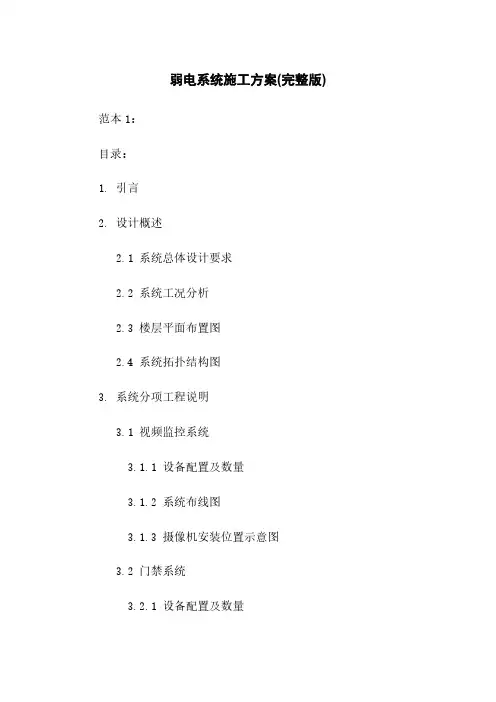 弱电系统施工方案(完整版)

范本 1：

目录：

1. 引言

2. 设计概述

2.1 系统总体设计要求

2.2 系统工况分析

2.3 楼层平面布置图

2.4 系统拓扑结构图

3. 系统分项工程说明

3.1 视频监控系统

3.1.1 设备配置及数量

3.1.2 系统布线图

3.1.3 摄像机安装位置示意图

3.2 门禁系统

3.2.1 设备配置及数量